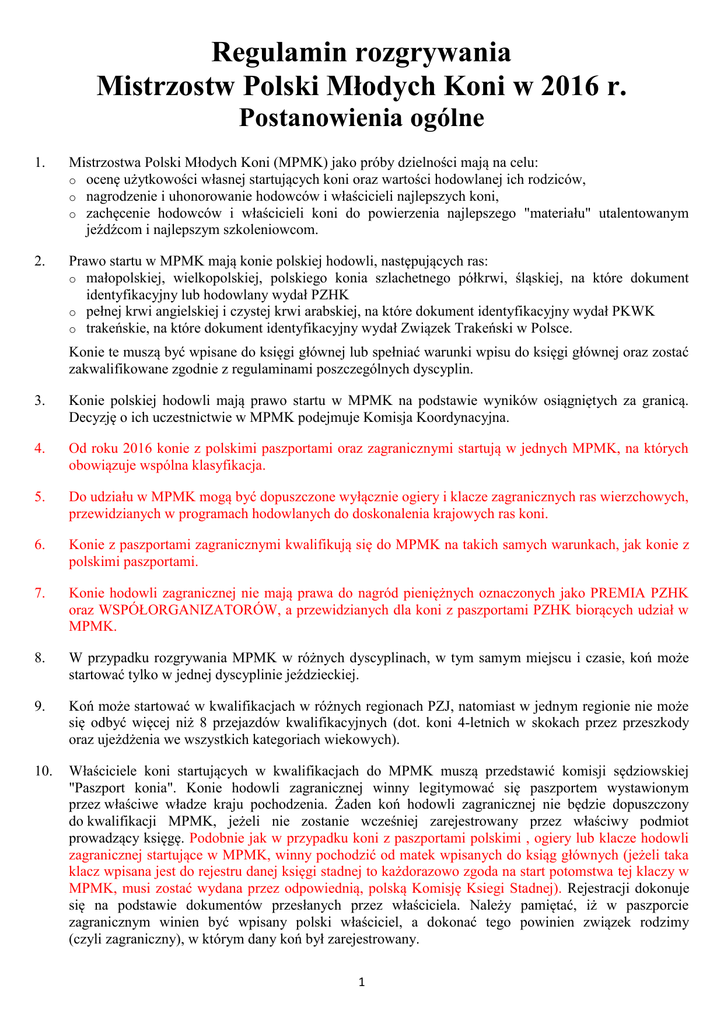 Regulamin rozgrywania
Mistrzostw Polski Młodych Koni w 2016 r.
Postanowienia ogólne

1. Mistrzostwa Polski Młodych Koni (MPMK) jako próby dzielności mają na celu:
o ocenę użytkowości własnej startujących koni oraz wartości hodowlanej ich rodziców,
o nagrodzenie i uhonorowanie hodowców i właścicieli najlepszych koni,
o zachęcenie hodowców i właścicieli koni do powierzenia najlepszego "materiału" utalentowanym jeźdźcom i najlepszym szkoleniowcom.

2. Prawo startu w MPMK mają konie polskiej hodowli, następujących ras:
o małopolskiej, wielkopolskiej, polskiego konia szlachetnego półkrwi, śląskiej, na które dokument identyfikacyjny lub hodowlany wydał PZHK
o pełnej krwi angielskiej i czystej krwi arabskiej, na które dokument identyfikacyjny wydał PKWK
o trakeńskie, na które dokument identyfikacyjny wydał Związek Trakeński w Polsce.

Konie te muszą być wpisane do księgi głównej lub spełniać warunki wpisu do księgi głównej oraz zostać zakwalifikowane zgodnie z regulaminami poszczególnych dyscyplin.

3. Konie polskiej hodowli mają prawo startu w MPMK na podstawie wyników osiągniętych za granicą. Decyzję o ich uczestnictwie w MPMK podejmuje Komisja Koordynacyjna.

4. Od roku 2016 konie z polskimi paszportami oraz zagranicznymi startują w jednych MPMK, na których obowiązuje wspólna klasyfikacja.

5. Do udziału w MPMK mogą być dopuszczone wyłącznie ogiery i klacze zagranicznych ras wierzchowych, przewidzianych w programach hodowlanych do doskonalenia krajowych ras koni.

6. Konie z paszportami zagranicznymi kwalifikują się do MPMK na takich samych warunkach, jak konie z polskimi paszportami.

7. Konie hodowli zagranicznej nie mają prawa do nagród pieniężnych oznaczonych jako PREMIA PZHK oraz WSPÓŁORGANIZATORÓW, a przewidzianych dla koni z paszportami PZHK biorących udział w MPMK.

8. W przypadku rozgrywania MPMK w różnych dyscyplinach, w tym samym miejscu i czasie, koń może startować tylko w jednej dyscyplinie jeździeckiej.

9. Koń może startować w kwalifikacjach w różnych regionach PZJ, natomiast w jednym regionie nie może się odbyć więcej niż 8 przejazdów kwalifikacyjnych (dot. koni 4-letnich w skokach przez przeszkody oraz ujeżdżenia we wszystkich kategoriach wiekowych).

10. Właściciele koni startujących w kwalifikacjach do MPMK muszą przedstawić komisji sędziowskiej "Paszport konia". Konie hodowli zagranicznej winny legitymować się paszportem wystawionym przez właściwe władze kraju pochodzenia. Żaden koń hodowli zagranicznej nie będzie dopuszczony do kwalifikacji MPMK, jeżeli nie zostanie wcześniej zarejestrowany przez właściwy podmiot prowadzący księgę. Podobnie jak w przypadku koni z paszportami polskimi , ogiery lub klacze hodowli zagranicznej startujące w MPMK, winny pochodzić od matek wpisanych do ksiąg głównych (jeżeli taka klacz wpisana jest do rejestru danej księgi stadnej to każdorazowo zgoda na start potomstwa tej klaczy w MPMK, musi zostać wydana przez odpowiednią, polską Komisję Księgi Stadnej). Rejestracji dokonuje się na podstawie dokumentów przesłanych przez właściciela. Należy pamiętać, iż w paszporcie zagranicznym winien być wpisany polski właściciel, a dokonać tego powinien związek rodzimy (czyli zagraniczny), w którym dany koń był zarejestrowany.

1